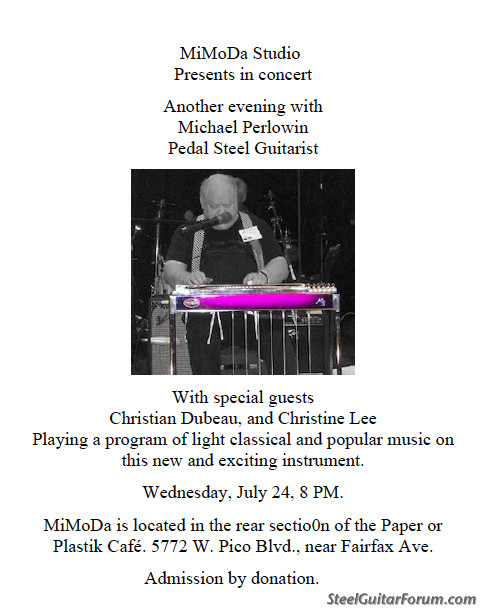 MiMoDa Studio
Presents in concert

Another evening with
Michael Perlowin
Pedal Steel Guitarist

With special guests
Christian Dubeau, and Christine Lee
Playing a program of light classical and popular music on this new and exciting instrument.

Wednesday, July 24, 8 PM.

MiMoDa is located in the rear sectio0n of the Paper or Plastik Café. 5772 W. Pico Blvd., near Fairfax Ave.

Admission by donation.

SteelGuitarForum.com